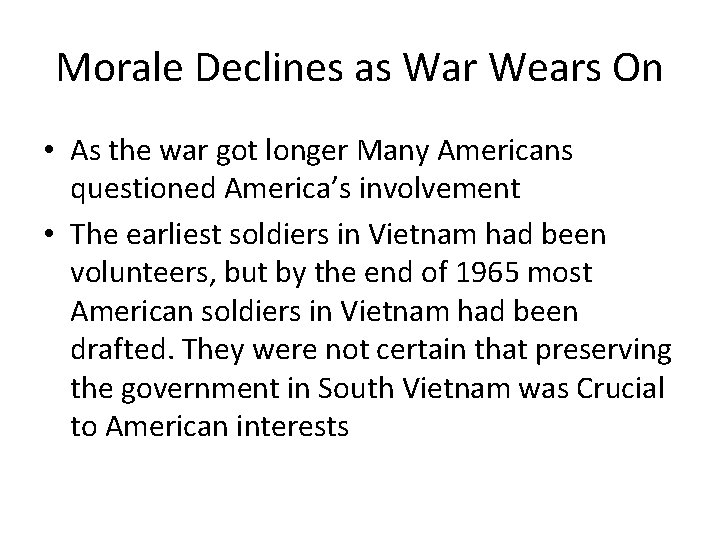 Morale Declines as War Wears On

• As the war got longer Many Americans questioned America's involvement
• The earliest soldiers in Vietnam had been volunteers, but by the end of 1965 most American soldiers in Vietnam had been drafted. They were not certain that preserving the government in South Vietnam was Crucial to American interests